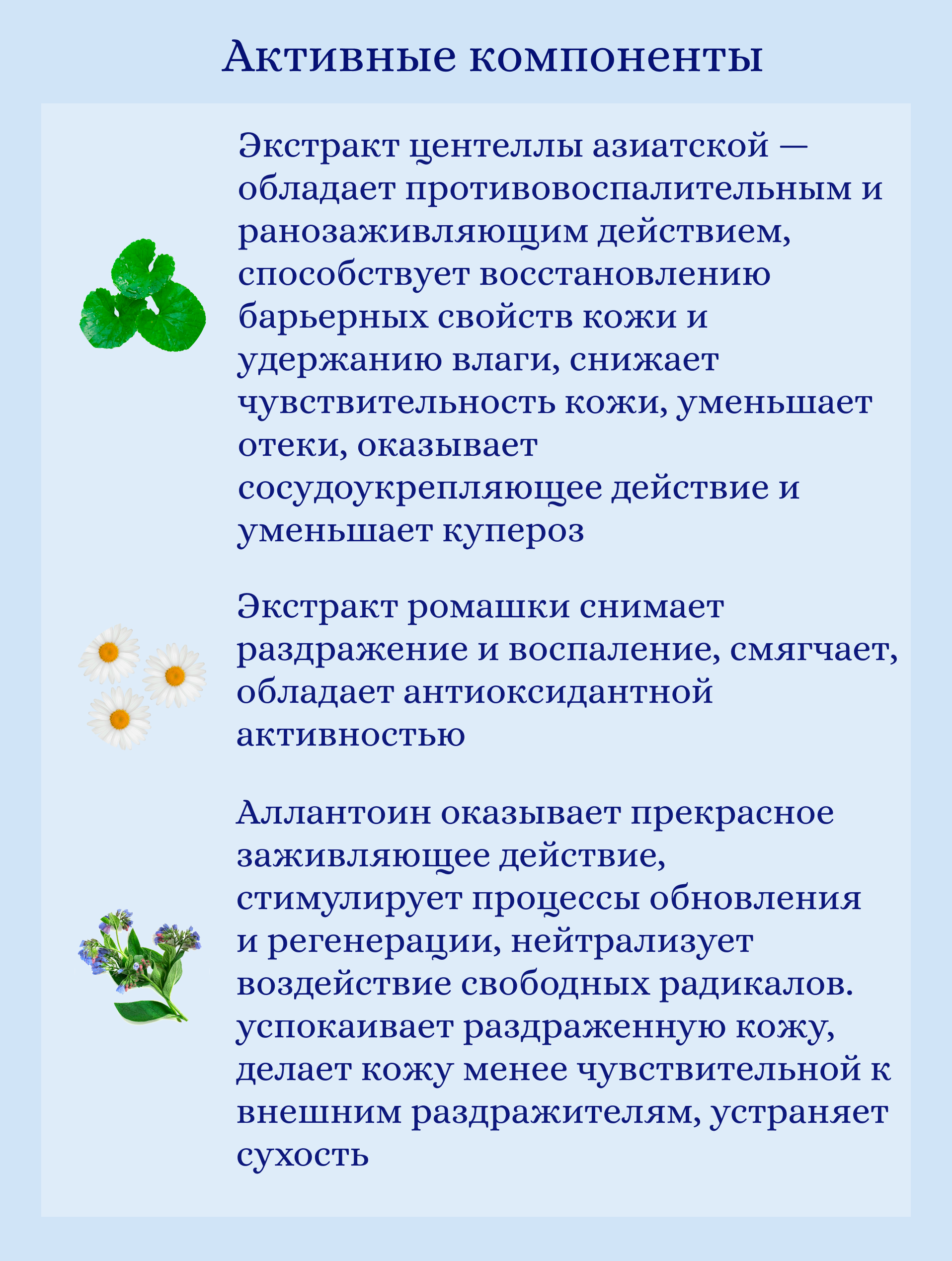 Активные компоненты

Экстракт центеллы азиатской — обладает противовоспалительным и ранозаживляющим действием, способствует восстановлению барьерных свойств кожи и удержанию влаги, снижает чувствительность кожи, уменьшает отеки, оказывает сосудоукрепляющее действие и уменьшает купероз

Экстракт ромашки снимает раздражение и воспаление, смягчает, обладает антиоксидантной активностью

Аллантоин оказывает прекрасное заживляющее действие, стимулирует процессы обновления и регенерации, нейтрализует воздействие свободных радикалов. успокаивает раздраженную кожу, делает кожу менее чувствительной к внешним раздражителям, устраняет сухость